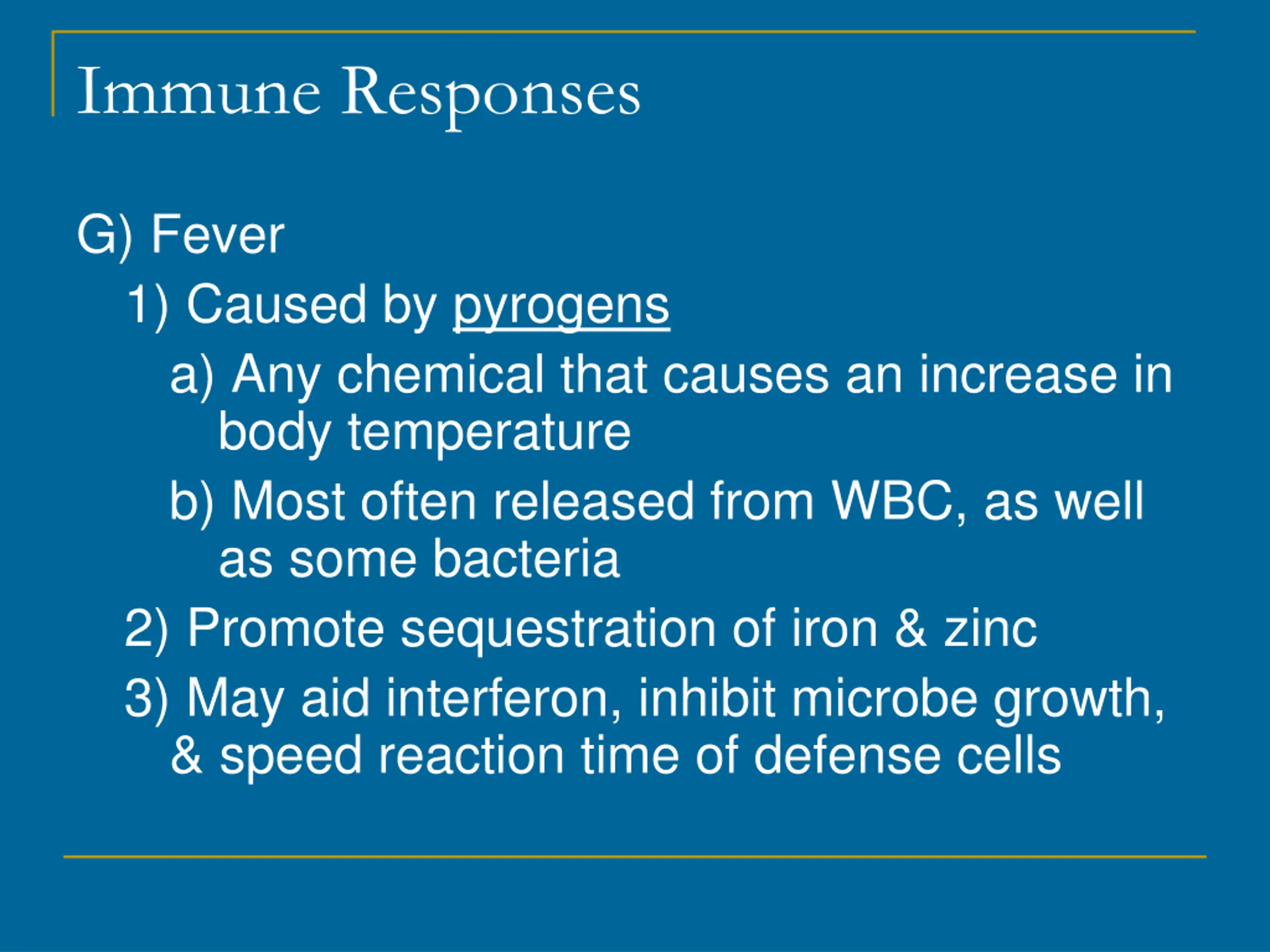 Immune Responses

G) Fever

1) Caused by pyrogens

a) Any chemical that causes an increase in body temperature

b) Most often released from WBC, as well as some bacteria

2) Promote sequestration of iron & zinc

3) May aid interferon, inhibit microbe growth, & speed reaction time of defense cells